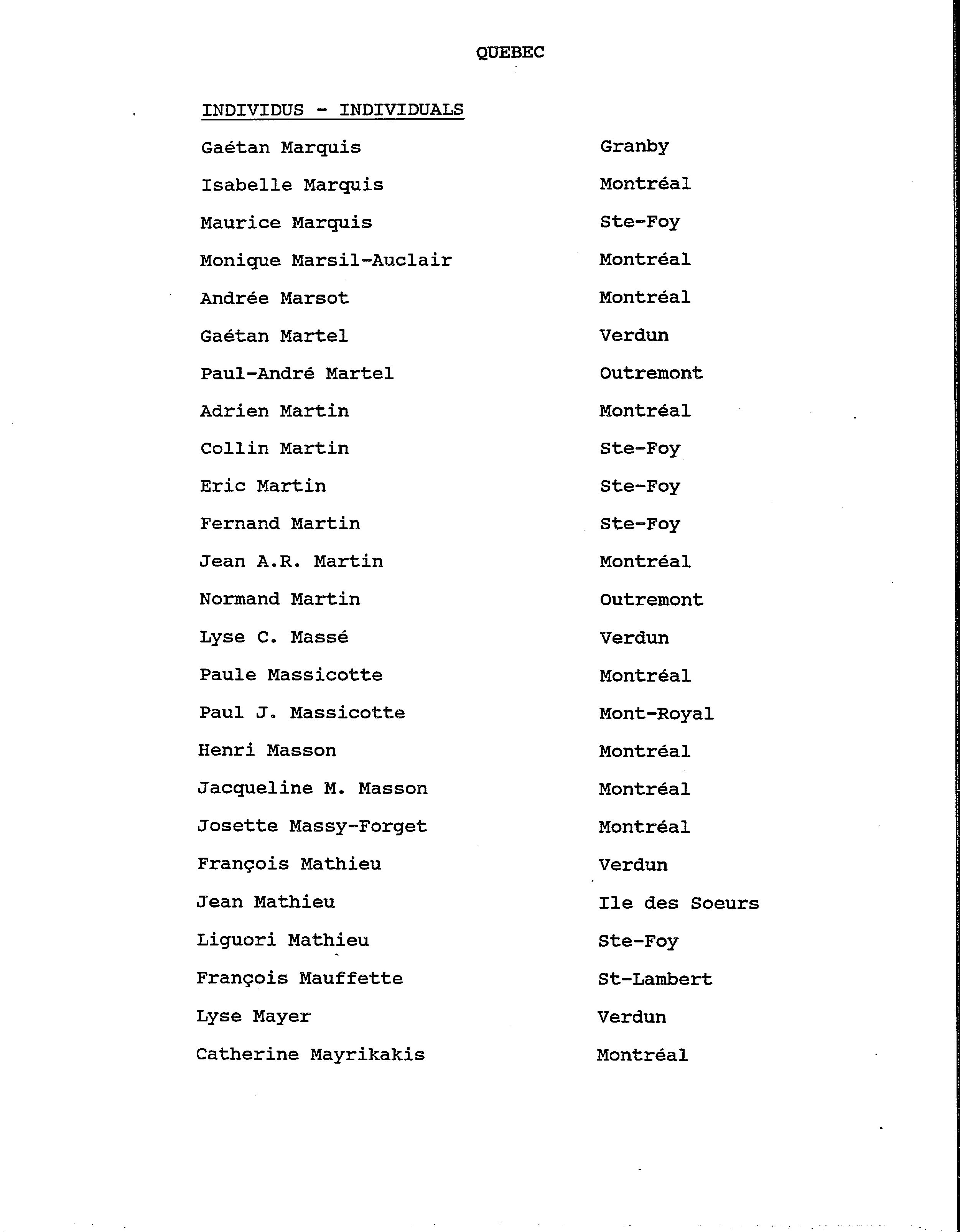 QUEBEC

INDIVIDUS - INDIVIDUALS

| | |
|---|---|
| Gaétan Marquis | Granby |
| Isabelle Marquis | Montréal |
| Maurice Marquis | Ste-Foy |
| Monique Marsil-Auclair | Montréal |
| Andrée Marsot | Montréal |
| Gaétan Martel | Verdun |
| Paul-André Martel | Outremont |
| Adrien Martin | Montréal |
| Collin Martin | Ste-Foy |
| Eric Martin | Ste-Foy |
| Fernand Martin | Ste-Foy |
| Jean A.R. Martin | Montréal |
| Normand Martin | Outremont |
| Lyse C. Massé | Verdun |
| Paule Massicotte | Montréal |
| Paul J. Massicotte | Mont-Royal |
| Henri Masson | Montréal |
| Jacqueline M. Masson | Montréal |
| Josette Massy-Forget | Montréal |
| François Mathieu | Verdun |
| Jean Mathieu | Ile des Soeurs |
| Liguori Mathieu | Ste-Foy |
| François Mauffette | St-Lambert |
| Lyse Mayer | Verdun |
| Catherine Mayrikakis | Montréal |